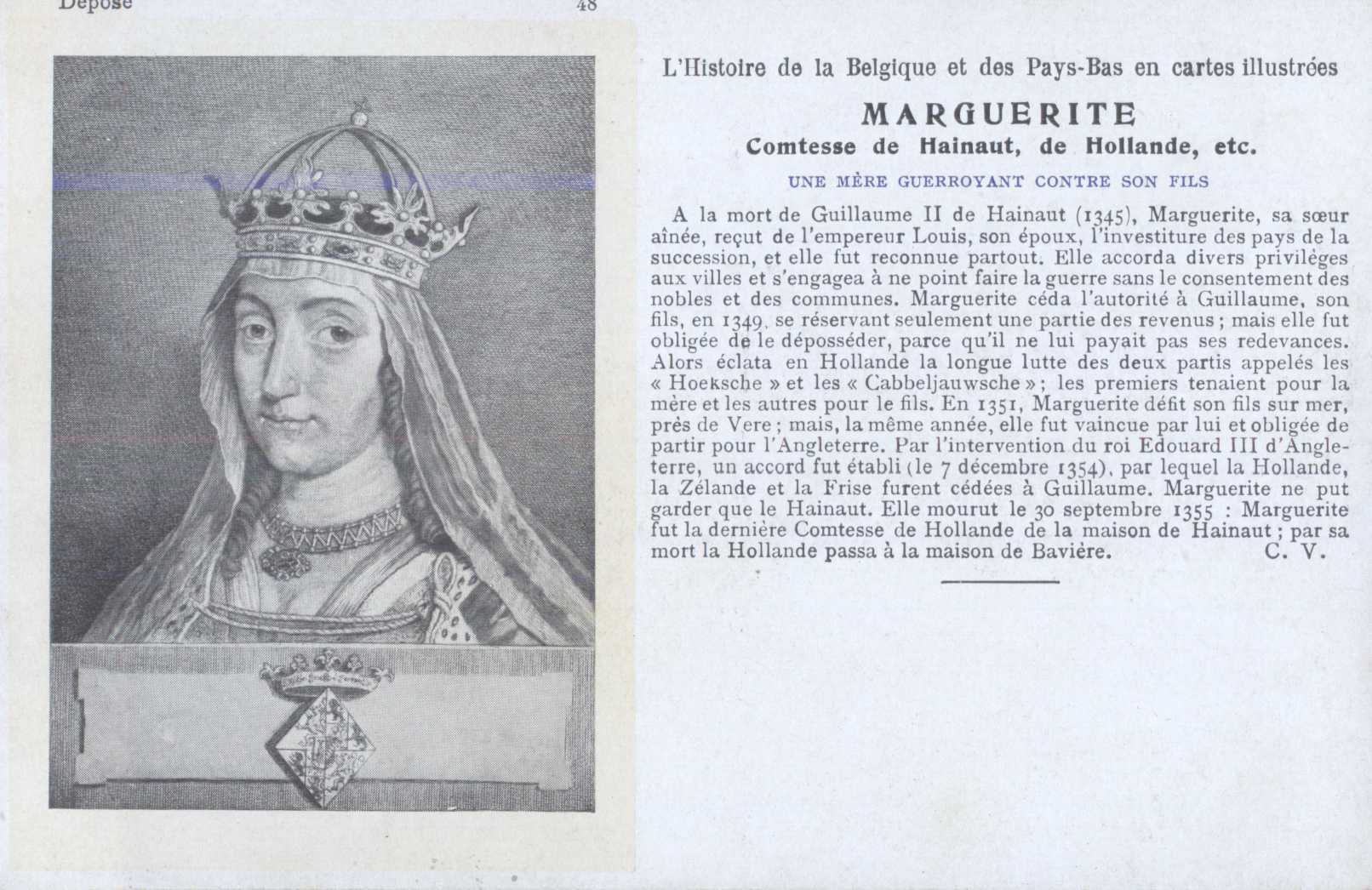 Déposé 48

L'Histoire de la Belgique et des Pays-Bas en cartes illustrées

MARGUERITE
Comtesse de Hainaut, de Hollande, etc.

UNE MÈRE GUERROYANT CONTRE SON FILS

A la mort de Guillaume II de Hainaut (1345), Marguerite, sa sœur aînée, reçut de l'empereur Louis, son époux, l'investiture des pays de la succession, et elle fut reconnue partout. Elle accorda divers privilèges aux villes et s'engagea à ne point faire la guerre sans le consentement des nobles et des communes. Marguerite céda l'autorité à Guillaume, son fils, en 1349, se réservant seulement une partie des revenus ; mais elle fut obligée de le déposséder, parce qu'il ne lui payait pas ses redevances. Alors éclata en Hollande la longue lutte des deux partis appelés les « Hoeksche » et les « Cabbeljauwsche » ; les premiers tenaient pour la mère et les autres pour le fils. En 1351, Marguerite défit son fils sur mer, près de Vere ; mais, la même année, elle fut vaincue par lui et obligée de partir pour l'Angleterre. Par l'intervention du roi Edouard III d'Angleterre, un accord fut établi (le 7 décembre 1354), par lequel la Hollande, la Zélande et la Frise furent cédées à Guillaume. Marguerite ne put garder que le Hainaut. Elle mourut le 30 septembre 1355 : Marguerite fut la dernière Comtesse de Hollande de la maison de Hainaut ; par sa mort la Hollande passa à la maison de Bavière. C. V.